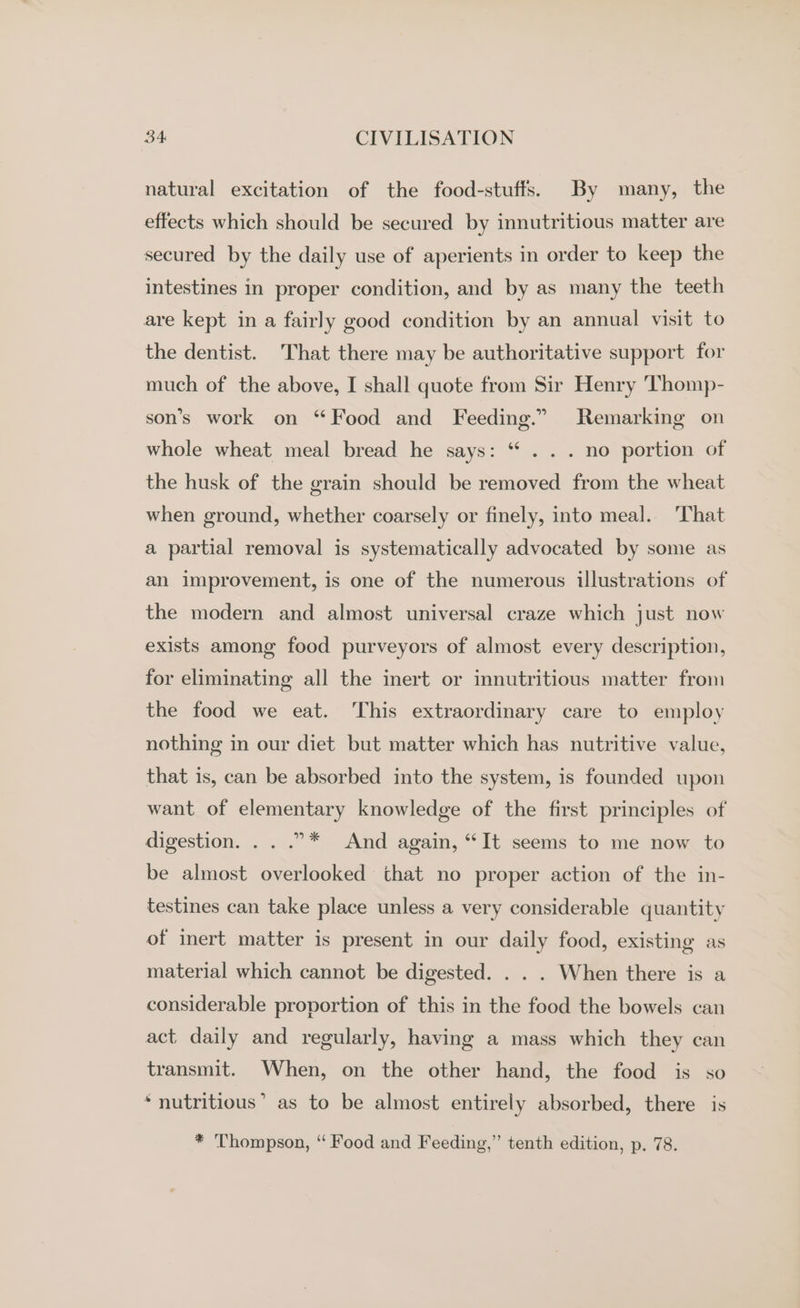 34 CIVILISATION

natural excitation of the food-stuffs. By many, the effects which should be secured by innutritious matter are secured by the daily use of aperients in order to keep the intestines in proper condition, and by as many the teeth are kept in a fairly good condition by an annual visit to the dentist. That there may be authoritative support for much of the above, I shall quote from Sir Henry Thompson's work on "Food and Feeding." Remarking on whole wheat meal bread he says: ". . . no portion of the husk of the grain should be removed from the wheat when ground, whether coarsely or finely, into meal. That a partial removal is systematically advocated by some as an improvement, is one of the numerous illustrations of the modern and almost universal craze which just now exists among food purveyors of almost every description, for eliminating all the inert or innutritious matter from the food we eat. This extraordinary care to employ nothing in our diet but matter which has nutritive value, that is, can be absorbed into the system, is founded upon want of elementary knowledge of the first principles of digestion. . . ."* And again, "It seems to me now to be almost overlooked that no proper action of the intestines can take place unless a very considerable quantity of inert matter is present in our daily food, existing as material which cannot be digested. . . . When there is a considerable proportion of this in the food the bowels can act daily and regularly, having a mass which they can transmit. When, on the other hand, the food is so 'nutritious' as to be almost entirely absorbed, there is

* Thompson, "Food and Feeding," tenth edition, p. 78.